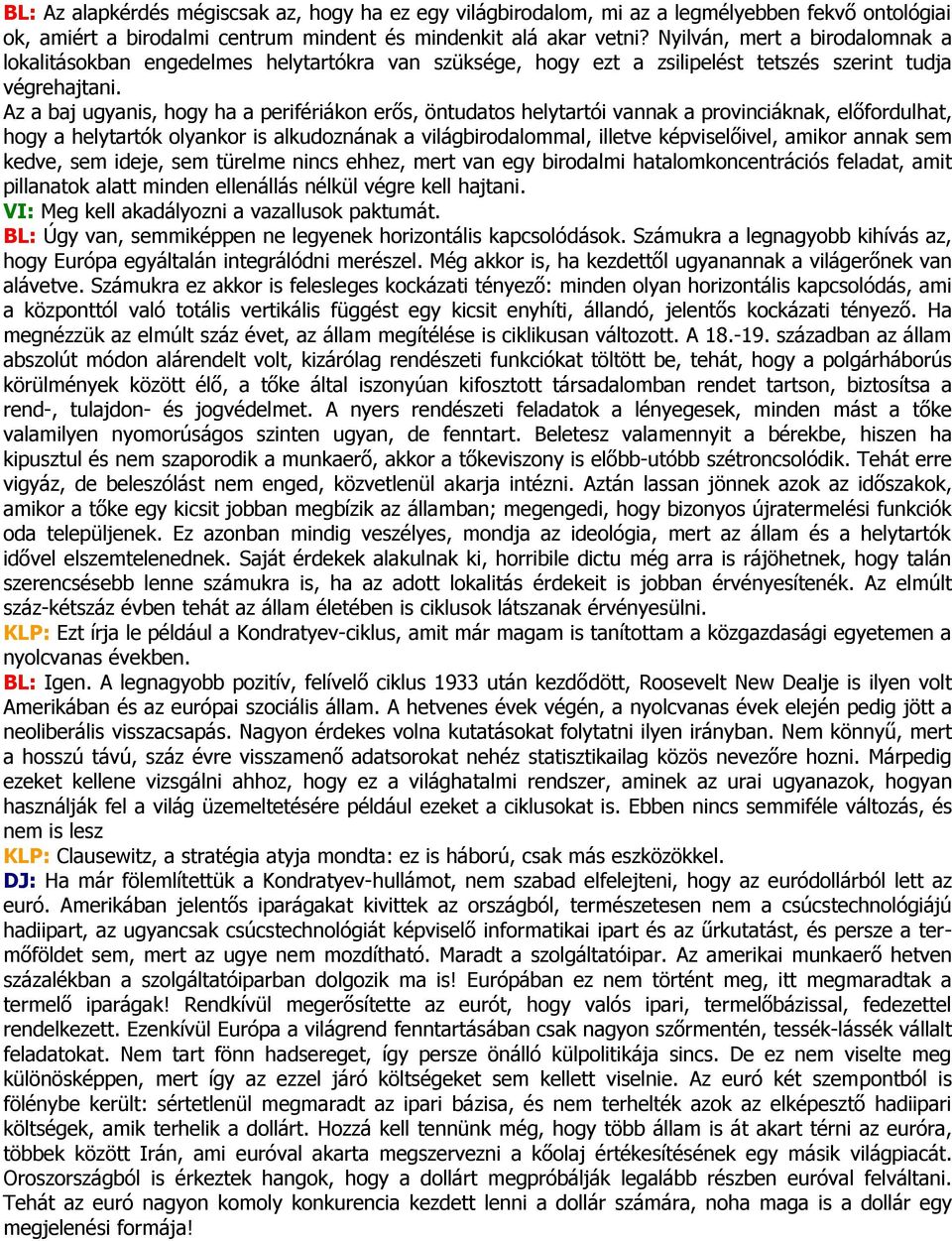 BL: Az alapkérdés mégiscsak az, hogy ha ez egy világbirodalom, mi az a legmélyebben fekvő ontológiai ok, amiért a birodalmi centrum mindent és mindenkit alá akar vetni? Nyilván, mert a birodalomnak a lokalitásokban engedelmes helytartókra van szüksége, hogy ezt a zsilipelést tetszés szerint tudja végrehajtani.
Az a baj ugyanis, hogy ha a perifériákon erős, öntudatos helytartói vannak a provinciáknak, előfordulhat, hogy a helytartók olyankor is alkudoznának a világbirodalommal, illetve képviselőivel, amikor annak sem kedve, sem ideje, sem türelme nincs ehhez, mert van egy birodalmi hatalomkoncentrációs feladat, amit pillanatok alatt minden ellenállás nélkül végre kell hajtani.
VI: Meg kell akadályozni a vazallusok paktumát.
BL: Úgy van, semmiképpen ne legyenek horizontális kapcsolódások. Számukra a legnagyobb kihívás az, hogy Európa egyáltalán integrálódni merészel. Még akkor is, ha kezdettől ugyanannak a világerőnek van alávetve. Számukra ez akkor is felesleges kockázati tényező: minden olyan horizontális kapcsolódás, ami a központtól való totális vertikális függést egy kicsit enyhíti, állandó, jelentős kockázati tényező. Ha megnézzük az elmúlt száz évet, az állam megítélése is ciklikusan változott. A 18.-19. században az állam abszolút módon alárendelt volt, kizárólag rendészeti funkciókat töltött be, tehát, hogy a polgárháborús körülmények között élő, a tőke által iszonyúan kifosztott társadalomban rendet tartson, biztosítsa a rend-, tulajdon- és jogvédelmet. A nyers rendészeti feladatok a lényegesek, minden mást a tőke valamilyen nyomorúságos szinten ugyan, de fenntart. Beletesz valamennyit a bérekbe, hiszen ha kipusztul és nem szaporodik a munkaerő, akkor a tőkeviszony is előbb-utóbb szétroncsolódik. Tehát erre vigyáz, de beleszólást nem enged, közvetlenül akarja intézni. Aztán lassan jönnek azok az időszakok, amikor a tőke egy kicsit jobban megbízik az államban; megengedi, hogy bizonyos újratermelési funkciók oda települjenek. Ez azonban mindig veszélyes, mondja az ideológia, mert az állam és a helytartók idővel elszemtelenednek. Saját érdekek alakulnak ki, horribile dictu még arra is rájöhetnek, hogy talán szerencsésebb lenne számukra is, ha az adott lokalitás érdekeit is jobban érvényesítenék. Az elmúlt száz-kétszáz évben tehát az állam életében is ciklusok látszanak érvényesülni.
KLP: Ezt írja le például a Kondratyev-ciklus, amit már magam is tanítottam a közgazdasági egyetemen a nyolcvanas években.
BL: Igen. A legnagyobb pozitív, felívelő ciklus 1933 után kezdődött, Roosevelt New Dealje is ilyen volt Amerikában és az európai szociális állam. A hetvenes évek végén, a nyolcvanas évek elején pedig jött a neoliberális visszacsapás. Nagyon érdekes volna kutatásokat folytatni ilyen irányban. Nem könnyű, mert a hosszú távú, száz évre visszamenő adatsorokat nehéz statisztikailag közös nevezőre hozni. Márpedig ezeket kellene vizsgálni ahhoz, hogy ez a világhatalmi rendszer, aminek az urai ugyanazok, hogyan használják fel a világ üzemeltetésére például ezeket a ciklusokat is. Ebben nincs semmiféle változás, és nem is lesz
KLP: Clausewitz, a stratégia atyja mondta: ez is háború, csak más eszközökkel.
DJ: Ha már fölemlítettük a Kondratyev-hullámot, nem szabad elfelejteni, hogy az euródollárból lett az euró. Amerikában jelentős iparágakat kivittek az országból, természetesen nem a csúcstechnológiájú hadiipart, az ugyancsak csúcstechnológiát képviselő informatikai ipart és az űrkutatást, és persze a termőföldet sem, mert az ugye nem mozdítható. Maradt a szolgáltatóipar. Az amerikai munkaerő hetven százalékban a szolgáltatóiparban dolgozik ma is! Európában ez nem történt meg, itt megmaradtak a termelő iparágak! Rendkívül megerősítette az eurót, hogy valós ipari, termelőbázissal, fedezettel rendelkezett. Ezenkívül Európa a világrend fenntartásában csak nagyon szőrmentén, tessék-lássék vállalt feladatokat. Nem tart fönn hadsereget, így persze önálló külpolitikája sincs. De ez nem viselte meg különösképpen, mert így az ezzel járó költségeket sem kellett viselnie. Az euró két szempontból is fölénybe került: sértetlenül megmaradt az ipari bázisa, és nem terhelték azok az elképesztő hadiipari költségek, amik terhelik a dollárt. Hozzá kell tennünk még, hogy több állam is át akart térni az euróra, többek között Irán, ami euróval akarta megszervezni a kőolaj értékesítésének egy másik világpiacát. Oroszországból is érkeztek hangok, hogy a dollárt megpróbálják legalább részben euróval felváltani. Tehát az euró nagyon komoly konkurencia kezdett lenni a dollár számára, noha maga is a dollár egy megjelenési formája!